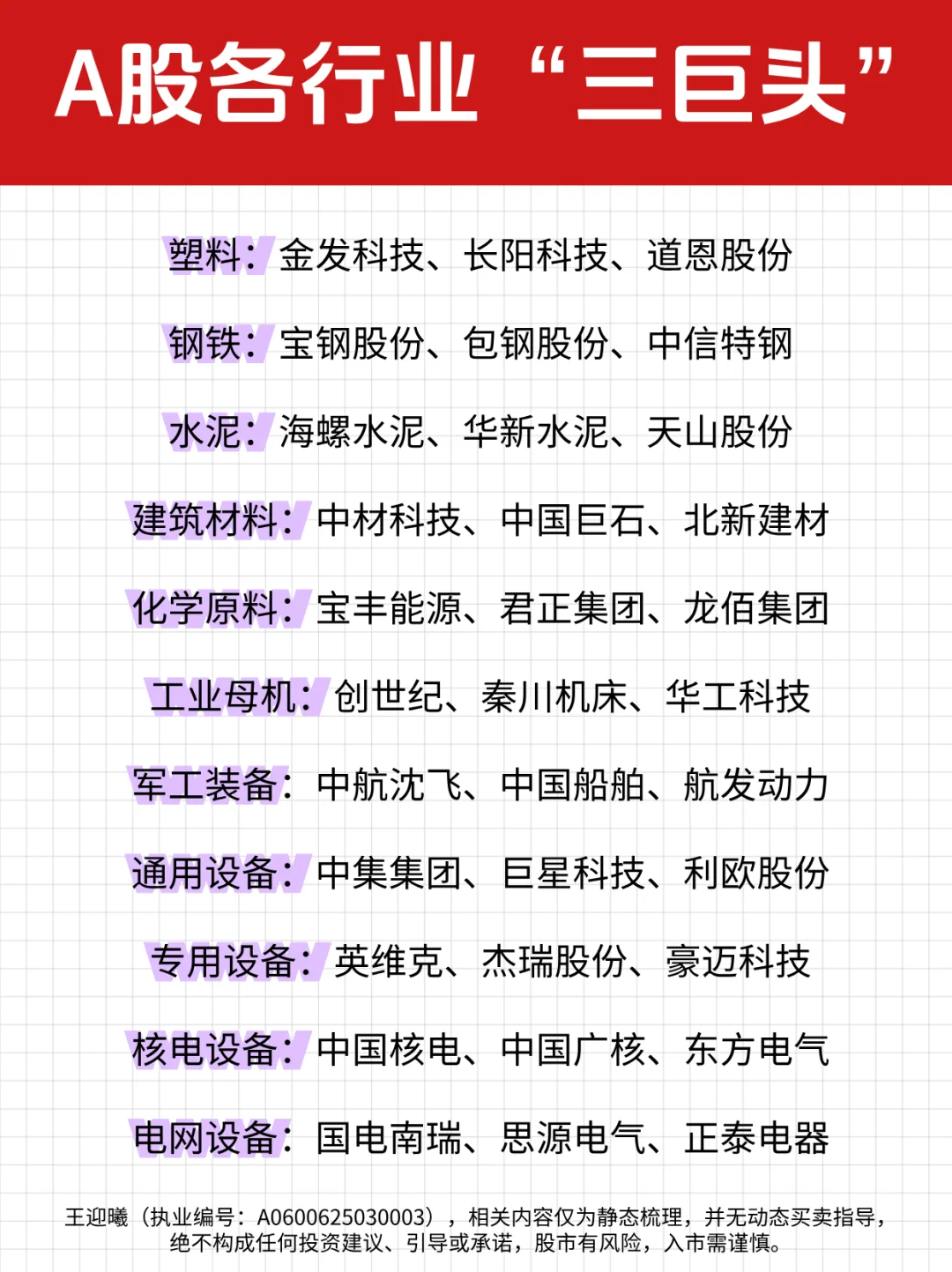 A股各行业“三巨头”

塑料：金发科技、长阳科技、道恩股份

钢铁：宝钢股份、包钢股份、中信特钢

水泥：海螺水泥、华新水泥、天山股份

建筑材料：中材科技、中国巨石、北新建材

化学原料：宝丰能源、君正集团、龙佰集团

工业母机：创世纪、秦川机床、华工科技

军工装备：中航沈飞、中国船舶、航发动力

通用设备：中集集团、巨星科技、利欧股份

专用设备：英维克、杰瑞股份、豪迈科技

核电设备：中国核电、中国广核、东方电气

电网设备：国电南瑞、思源电气、正泰电器

王迎曦（执业编号：A0600625030003），相关内容仅为静态梳理，并无动态买卖指导，绝不构成任何投资建议、引导或承诺，股市有风险，入市需谨慎。